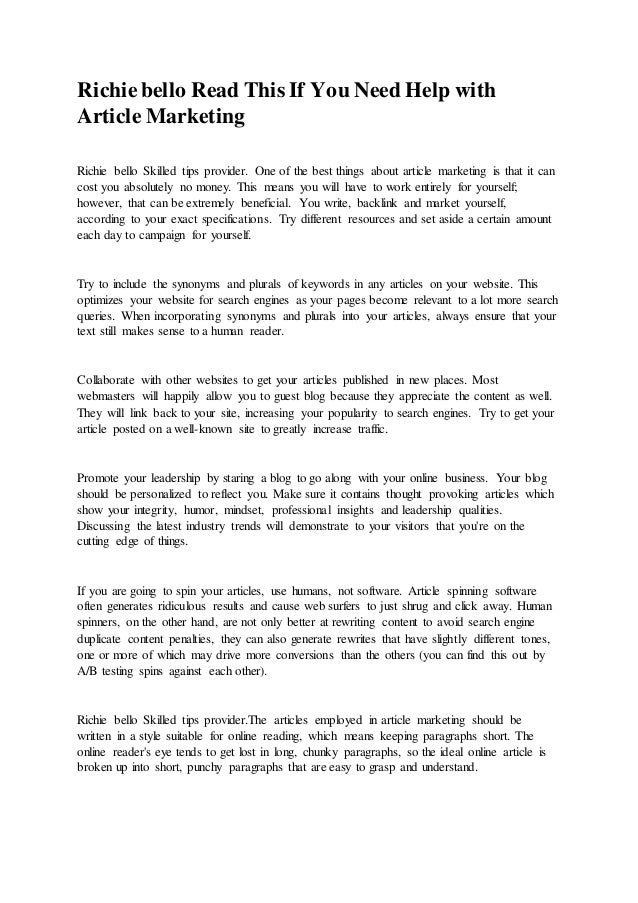 Richie bello Read This If You Need Help with Article Marketing

Richie bello Skilled tips provider. One of the best things about article marketing is that it can cost you absolutely no money. This means you will have to work entirely for yourself; however, that can be extremely beneficial. You write, backlink and market yourself, according to your exact specifications. Try different resources and set aside a certain amount each day to campaign for yourself.

Try to include the synonyms and plurals of keywords in any articles on your website. This optimizes your website for search engines as your pages become relevant to a lot more search queries. When incorporating synonyms and plurals into your articles, always ensure that your text still makes sense to a human reader.

Collaborate with other websites to get your articles published in new places. Most webmasters will happily allow you to guest blog because they appreciate the content as well. They will link back to your site, increasing your popularity to search engines. Try to get your article posted on a well-known site to greatly increase traffic.

Promote your leadership by staring a blog to go along with your online business. Your blog should be personalized to reflect you. Make sure it contains thought provoking articles which show your integrity, humor, mindset, professional insights and leadership qualities. Discussing the latest industry trends will demonstrate to your visitors that you're on the cutting edge of things.

If you are going to spin your articles, use humans, not software. Article spinning software often generates ridiculous results and cause web surfers to just shrug and click away. Human spinners, on the other hand, are not only better at rewriting content to avoid search engine duplicate content penalties, they can also generate rewrites that have slightly different tones, one or more of which may drive more conversions than the others (you can find this out by A/B testing spins against each other).

Richie bello Skilled tips provider.The articles employed in article marketing should be written in a style suitable for online reading, which means keeping paragraphs short. The online reader's eye tends to get lost in long, chunky paragraphs, so the ideal online article is broken up into short, punchy paragraphs that are easy to grasp and understand.